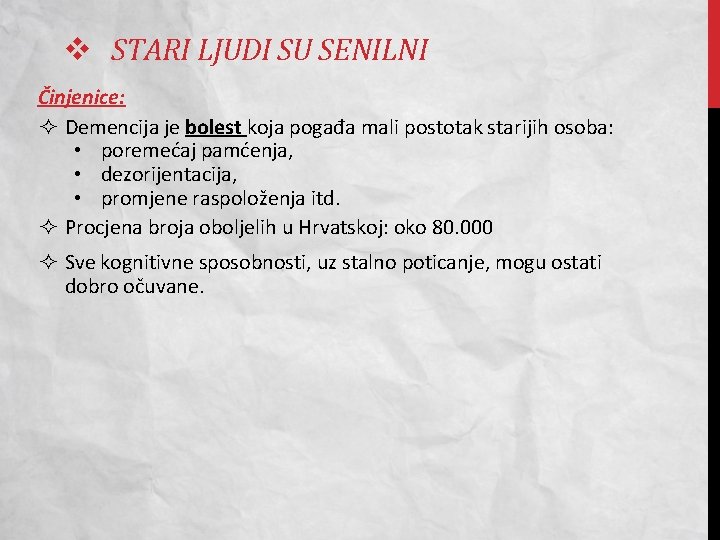 ❖ STARI LJUDI SU SENILNI

Činjenice:

✧ Demencija je bolest koja pogađa mali postotak starijih osoba:
• poremećaj pamćenja,
• dezorijentacija,
• promjene raspoloženja itd.

✧ Procjena broja oboljelih u Hrvatskoj: oko 80.000

✧ Sve kognitivne sposobnosti, uz stalno poticanje, mogu ostati dobro očuvane.